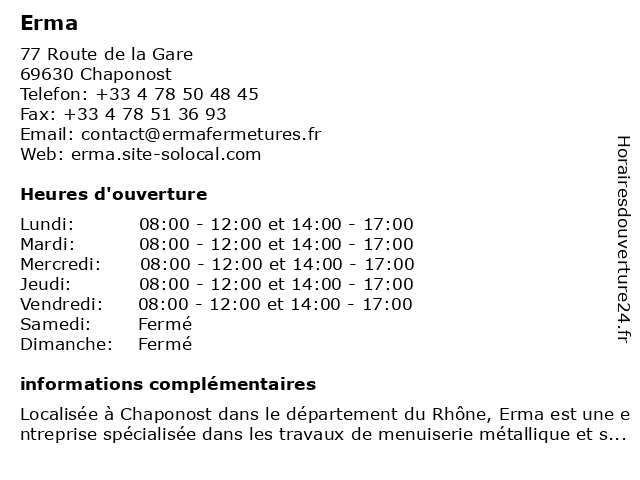 Erma

77 Route de la Gare
69630 Chaponost
Telefon: +33 4 78 50 48 45
Fax: +33 4 78 51 36 93
Email: contact@ermafermetures.fr
Web: erma.site-solocal.com

Heures d'ouverture

| Lundi: | 08:00 - 12:00 et 14:00 - 17:00 |
|---|---|
| Mardi: | 08:00 - 12:00 et 14:00 - 17:00 |
| Mercredi: | 08:00 - 12:00 et 14:00 - 17:00 |
| Jeudi: | 08:00 - 12:00 et 14:00 - 17:00 |
| Vendredi: | 08:00 - 12:00 et 14:00 - 17:00 |
| Samedi: | Fermé |
| Dimanche: | Fermé |

informations complémentaires

Localisée à Chaponost dans le département du Rhône, Erma est une entreprise spécialisée dans les travaux de menuiserie métallique et s...

Horairesdouverture24.fr